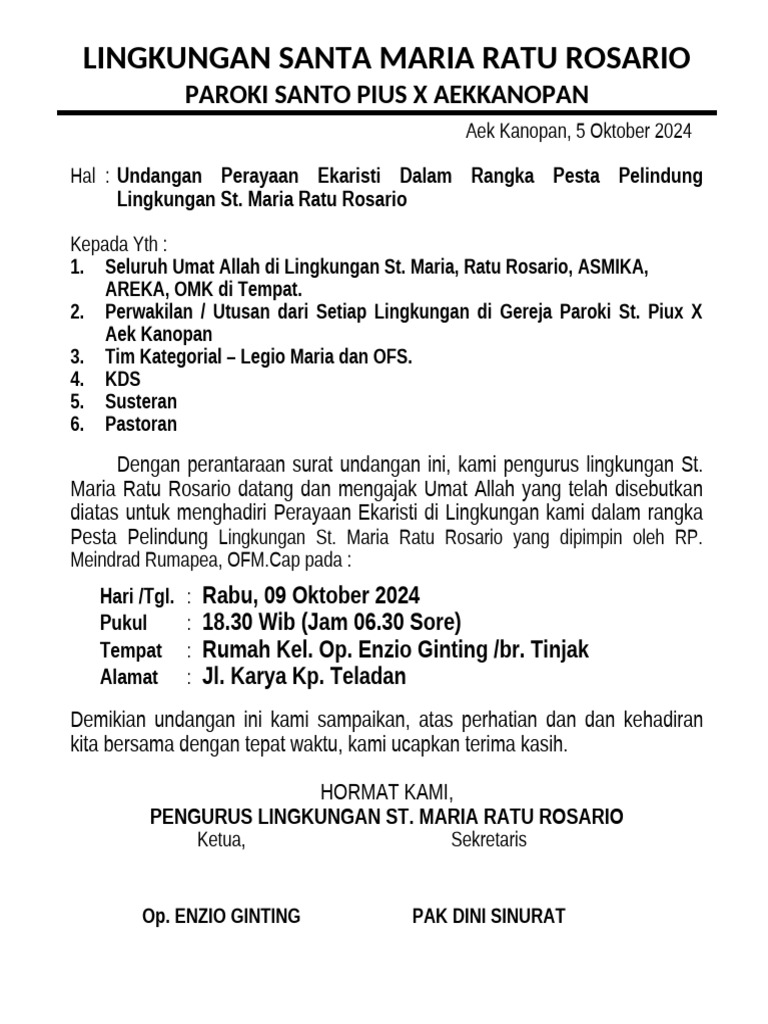 LINGKUNGAN SANTA MARIA RATU ROSARIO
PAROKI SANTO PIUS X AEKKANOPAN

Aek Kanopan, 5 Oktober 2024

Hal : Undangan Perayaan Ekaristi Dalam Rangka Pesta Pelindung Lingkungan St. Maria Ratu Rosario

Kepada Yth :
1. Seluruh Umat Allah di Lingkungan St. Maria, Ratu Rosario, ASMIKA, AREKA, OMK di Tempat.
2. Perwakilan / Utusan dari Setiap Lingkungan di Gereja Paroki St. Piux X Aek Kanopan
3. Tim Kategorial – Legio Maria dan OFS.
4. KDS
5. Susteran
6. Pastoran

Dengan perantaraan surat undangan ini, kami pengurus lingkungan St. Maria Ratu Rosario datang dan mengajak Umat Allah yang telah disebutkan diatas untuk menghadiri Perayaan Ekaristi di Lingkungan kami dalam rangka Pesta Pelindung Lingkungan St. Maria Ratu Rosario yang dipimpin oleh RP. Meindrad Rumapea, OFM.Cap pada :

Hari /Tgl. : Rabu, 09 Oktober 2024
Pukul : 18.30 Wib (Jam 06.30 Sore)
Tempat : Rumah Kel. Op. Enzio Ginting /br. Tinjak
Alamat : Jl. Karya Kp. Teladan

Demikian undangan ini kami sampaikan, atas perhatian dan dan kehadiran kita bersama dengan tepat waktu, kami ucapkan terima kasih.

HORMAT KAMI,
PENGURUS LINGKUNGAN ST. MARIA RATU ROSARIO
Ketua,
Sekretaris

Op. ENZIO GINTING
PAK DINI SINURAT